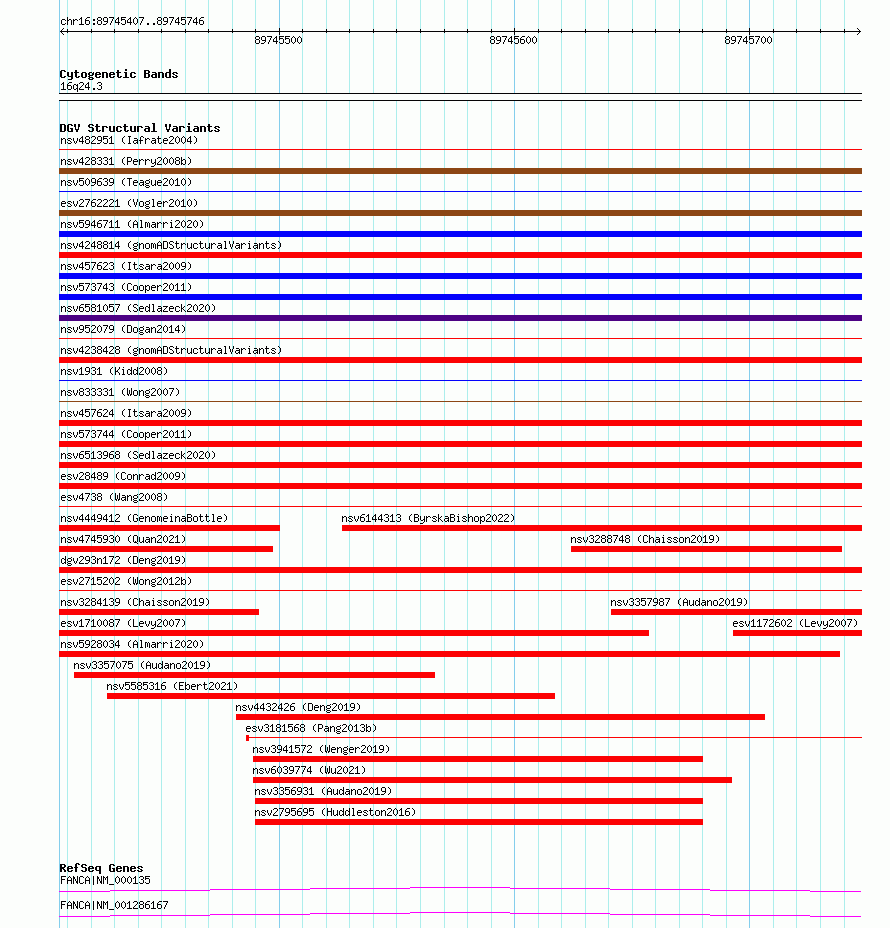 chr16:89745407..89745746

89745500
89745600
89745700

Cytogenetic Bands
16q24.3

DGV Structural Variants
nsv482951 (Iafrate2004)
nsv428331 (Perry2008b)
nsv509639 (Teague2010)
esv2762221 (Vogler2010)
nsv5946711 (Almarri2020)
nsv4248814 (gnomADStructuralVariants)
nsv457623 (Itsara2009)
nsv573743 (Cooper2011)
nsv6581057 (Sedlazeck2020)
nsv952079 (Dogan2014)
nsv4238428 (gnomADStructuralVariants)
nsv1931 (Kidd2008)
nsv833331 (Wong2007)
nsv457624 (Itsara2009)
nsv573744 (Cooper2011)
nsv6513968 (Sedlazeck2020)
esv28489 (Conrad2009)
esv4738 (Wang2008)
nsv4449412 (GenomeinaBottle)
nsv6144313 (ByrskaBishop2022)
nsv4745930 (Quan2021)
nsv3288748 (Chaisson2019)
dgv293n172 (Deng2019)
esv2715202 (Wong2012b)
nsv3284139 (Chaisson2019)
nsv3357987 (Audano2019)
esv1710087 (Levy2007)
esv1172602 (Levy2007)
nsv5928034 (Almarri2020)
nsv3357075 (Audano2019)
nsv5585316 (Ebert2021)
nsv4432426 (Deng2019)
esv3181568 (Pang2013b)
nsv3941572 (Wenger2019)
nsv6039774 (Wu2021)
nsv3356931 (Audano2019)
nsv2795695 (Huddleston2016)

RefSeq Genes
FANCA|NM_000135
FANCA|NM_001286167